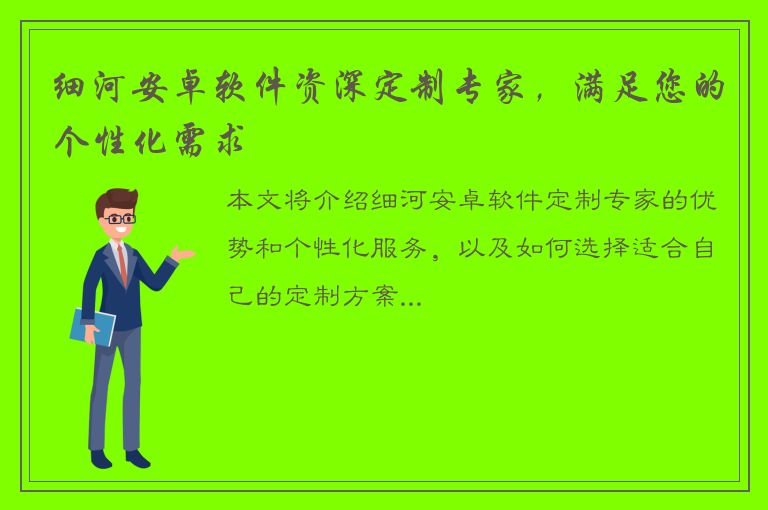 细河安卓软件资深定制专家，满足您的个性化需求

本文将介绍细河安卓软件定制专家的优势和个性化服务，以及如何选择适合自己的定制方案...